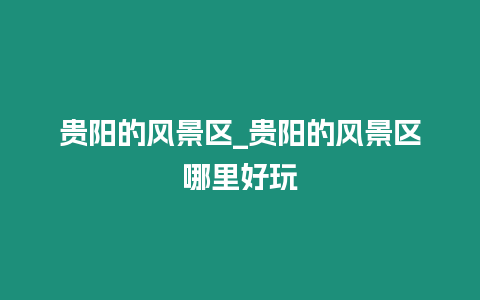 贵阳的风景区_贵阳的风景区哪里好玩